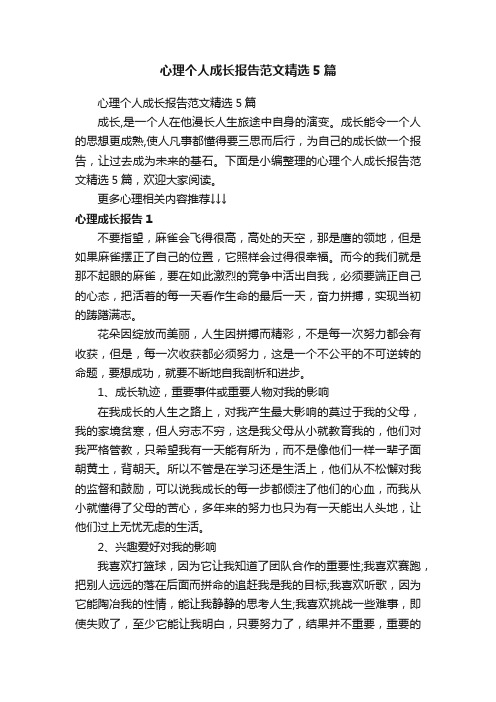 心理个人成长报告范文精选5篇

心理个人成长报告范文精选5篇

成长,是一个人在他漫长人生旅途中自身的演变。成长能令一个人的思想更成熟,使人凡事都懂得要三思而后行，为自己的成长做一个报告，让过去成为未来的基石。下面是小编整理的心理个人成长报告范文精选5篇，欢迎大家阅读。

更多心理相关内容推荐↓↓↓

心理成长报告1

不要指望，麻雀会飞得很高，高处的天空，那是鹰的领地，但是如果麻雀摆正了自己的位置，它照样会过得很幸福。而今的我们就是那不起眼的麻雀，要在如此激烈的竞争中活出自我，必须要端正自己的心态，把活着的每一天看作生命的最后一天，奋力拼搏，实现当初的踌躇满志。

花朵因绽放而美丽，人生因拼搏而精彩，不是每一次努力都会有收获，但是，每一次收获都必须努力，这是一个不公平的不可逆转的命题，要想成功，就要不断地自我剖析和进步。

1、成长轨迹，重要事件或重要人物对我的影响

在我成长的人生之路上，对我产生最大影响的莫过于我的父母，我的家境贫寒，但人穷志不穷，这是我父母从小就教育我的，他们对我严格管教，只希望我有一天能有所为，而不是像他们一样一辈子面朝黄土，背朝天。所以不管是在学习还是生活上，他们从不松懈对我的监督和鼓励，可以说我成长的每一步都倾注了他们的心血，而我从小就懂得了父母的苦心，多年来的努力也只为有一天能出人头地，让他们过上无忧无虑的生活。

2、兴趣爱好对我的影响

我喜欢打篮球，因为它让我知道了团队合作的重要性;我喜欢赛跑，把别人远远的落在后面而拼命的追赶我是我的目标;我喜欢听歌，因为它能陶冶我的性情，能让我静静的思考人生;我喜欢挑战一些难事，即使失败了，至少它能让我明白，只要努力了，结果并不重要，重要的